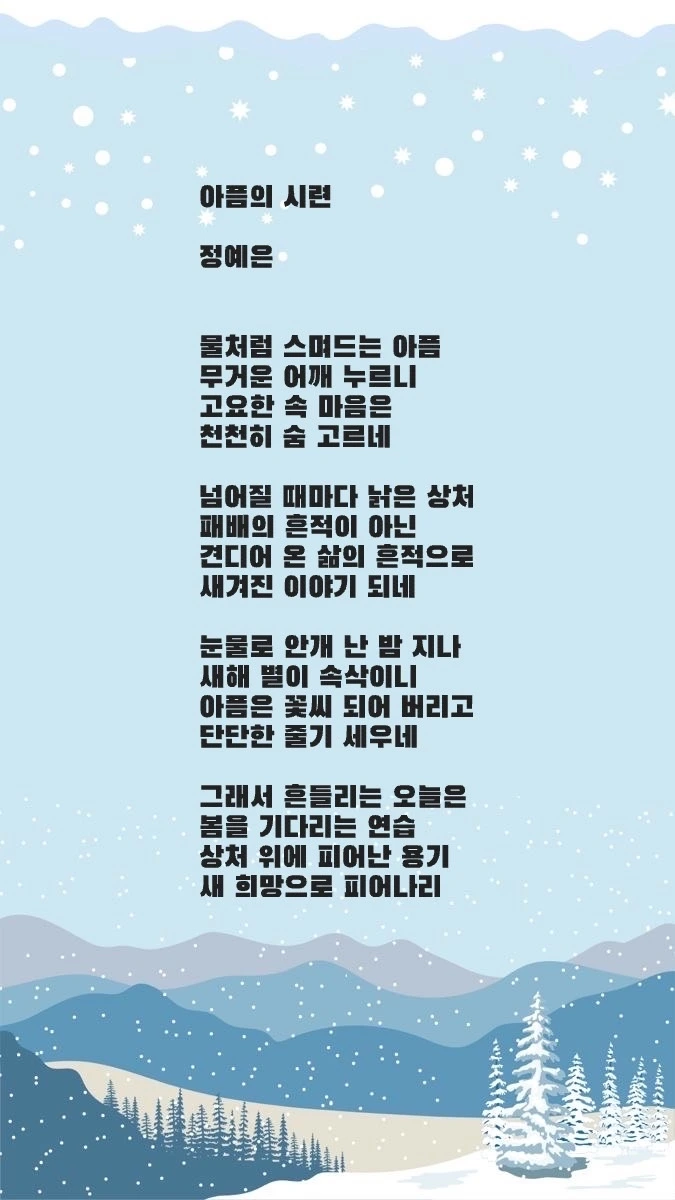 아픔의 시련

정예은

물처럼 스며드는 아픔
무거운 어깨 누르니
고요한 속 마음은
천천히 숨 고르네

넘어질 때마다 낡은 상처
패배의 흔적이 아닌
견디어 온 삶의 흔적으로
새겨진 이야기 되네

눈물로 안개 난 밤 지나
새해 별이 속삭이니
아픔은 꽃씨 되어 버리고
단단한 줄기 세우네

그래서 흔들리는 오늘은
봄을 기다리는 연습
상처 위에 피어난 용기
새 희망으로 피어나리